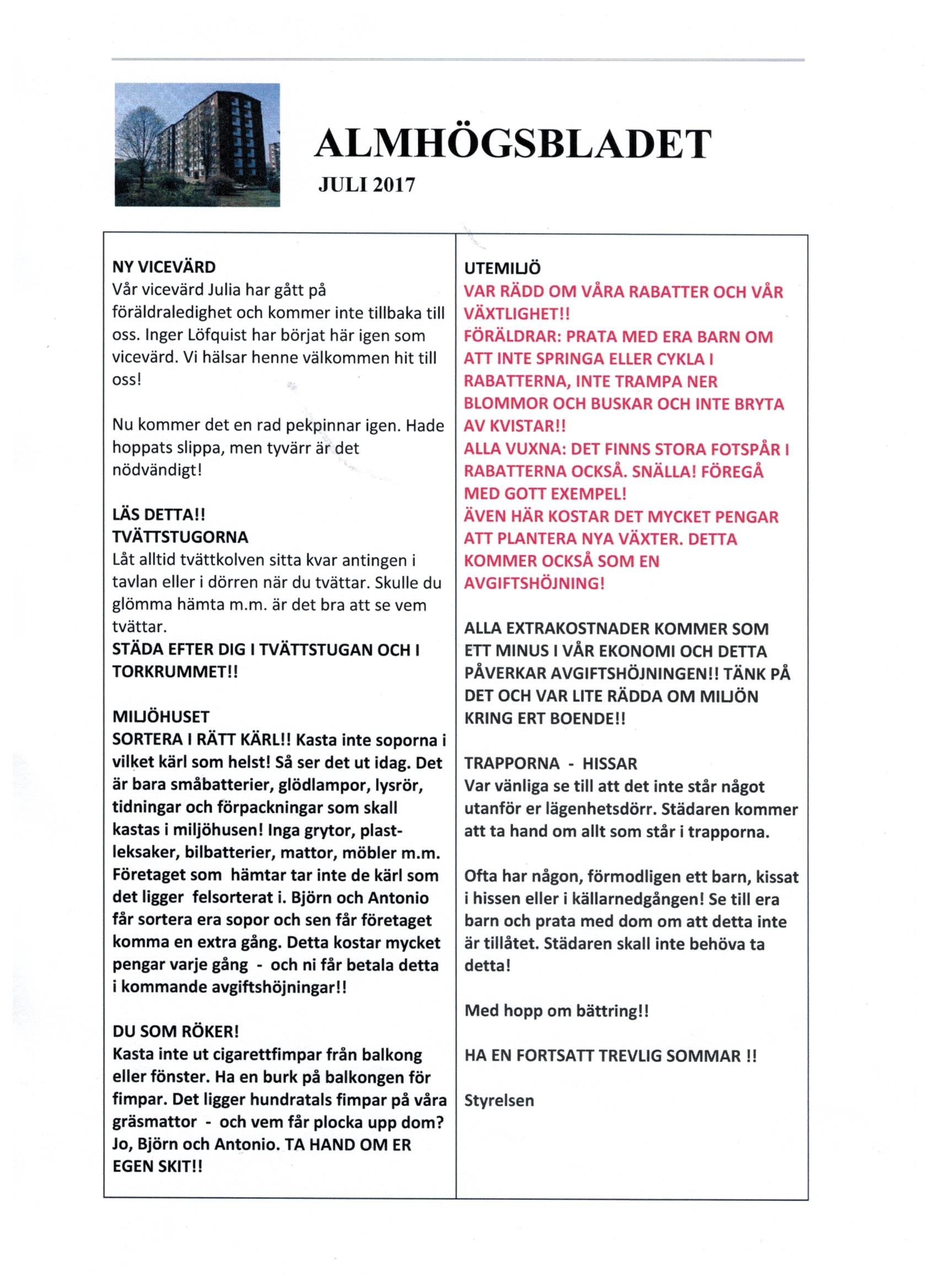 ALMHÖGSBLADET
JULI 2017

NY VICEVÄRD
Vår vicevärd Julia har gått på föräldraledighet och kommer inte tillbaka till oss. Inger Löfquist har börjat här igen som vicevärd. Vi hälsar henne välkommen hit till oss!

Nu kommer det en rad pekpinnar igen. Hade hoppats slippa, men tyvärr är det nödvändigt!

LÄS DETTA!!
TVÄTTSTUGORNA
Låt alltid tvättkolven sitta kvar antingen i tavlan eller i dörren när du tvättar. Skulle du glömma hämta m.m. är det bra att se vem tvättar.
STÄDA EFTER DIG I TVÄTTSTUGAN OCH I TORKRUMMET!!

MILJÖHUSET
SORTERA I RÄTT KÄRL!! Kasta inte soporna i vilket kärl som helst! Så ser det ut idag. Det är bara småbatterier, glödlampor, lysrör, tidningar och förpackningar som skall kastas i miljöhusen! Inga grytor, plastleksaker, bilbatterier, mattor, möbler m.m. Företaget som hämtar tar inte de kärl som det ligger felsorterat i. Björn och Antonio får sortera era sopor och sen får företaget komma en extra gång. Detta kostar mycket pengar varje gång - och ni får betala detta i kommande avgiftshöjningar!!

DU SOM RÖKER!
Kasta inte ut cigarettfimpar från balkong eller fönster. Ha en burk på balkongen för fimpar. Det ligger hundratals fimpar på våra gräsmattor - och vem får plocka upp dom? Jo, Björn och Antonio. TA HAND OM ER EGEN SKIT!!

UTEMILJÖ
VAR RÄDD OM VÅRA RABATTER OCH VÅR VÄXTLIGHET!!
FÖRÄLDRAR: PRATA MED ERA BARN OM ATT INTE SPRINGA ELLER CYKLA I RABATTERNA, INTE TRAMPA NER BLOMMOR OCH BUSKAR OCH INTE BRYTA AV KVISTAR!!
ALLA VUXNA: DET FINNS STORA FOTSPÅR I RABATTERNA OCKSÅ. SNÄLLA! FÖREGÅ MED GOTT EXEMPEL!
ÄVEN HÄR KOSTAR DET MYCKET PENGAR ATT PLANTERA NYA VÄXTER. DETTA KOMMER OCKSÅ SOM EN AVGIFTSHÖJNING!

ALLA EXTRAKOSTNADER KOMMER SOM ETT MINUS I VÅR EKONOMI OCH DETTA PÅVERKAR AVGIFTSHÖJNINGEN!! TÄNK PÅ DET OCH VAR LITE RÄDDA OM MILJÖN KRING ERT BOENDE!!

TRAPPORNA - HISSAR
Var vänliga se till att det inte står något utanför er lägenhetsdörr. Städaren kommer att ta hand om allt som står i trapporna.

Ofta har någon, förmodligen ett barn, kissat i hissen eller i källarnedgången! Se till era barn och prata med dom om att detta inte är tillåtet. Städaren skall inte behöva ta detta!

Med hopp om bättring!!

HA EN FORTSATT TREVLIG SOMMAR !!

Styrelsen